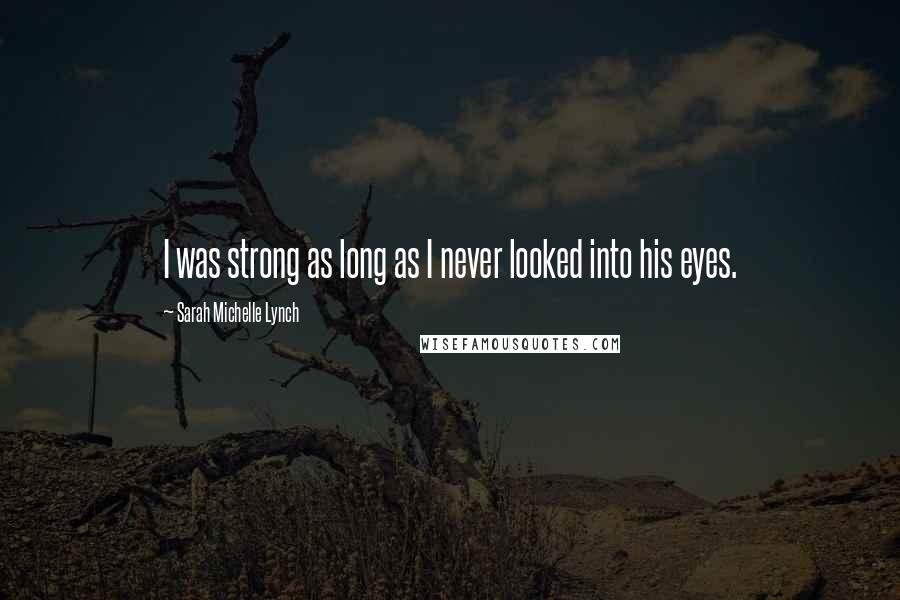 I was strong as long as I never looked into his eyes.

~ Sarah Michelle Lynch

WISEFAMOUSQUOTES.COM